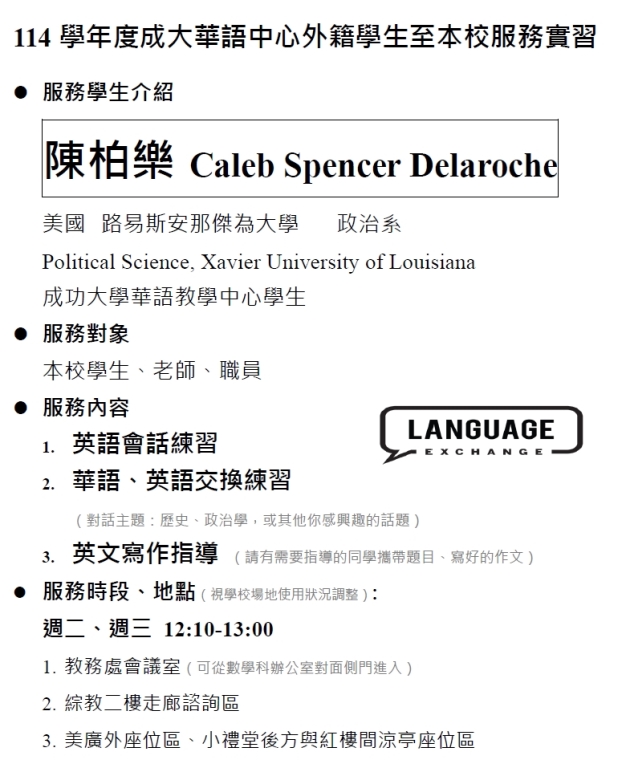 114 學年度成大華語中心外籍學生至本校服務實習

● 服務學生介紹

陳柏樂 Caleb Spencer Delaroche

美國 路易斯安那傑為大學 政治系

Political Science, Xavier University of Louisiana

成功大學華語教學中心學生

● 服務對象

本校學生、老師、職員

● 服務內容

LANGUAGE EXCHANGE

1. 英語會話練習

2. 華語、英語交換練習

（對話主題：歷史、政治學，或其他你感興趣的話題）

3. 英文寫作指導 （請有需要指導的同學攜帶題目、寫好的作文）

● 服務時段、地點（視學校場地使用狀況調整）：

週二、週三 12:10-13:00

1. 教務處會議室（可從數學科辦公室對面側門進入）

2. 綜教二樓走廊諮詢區

3. 美廣外座位區、小禮堂後方與紅樓間涼亭座位區